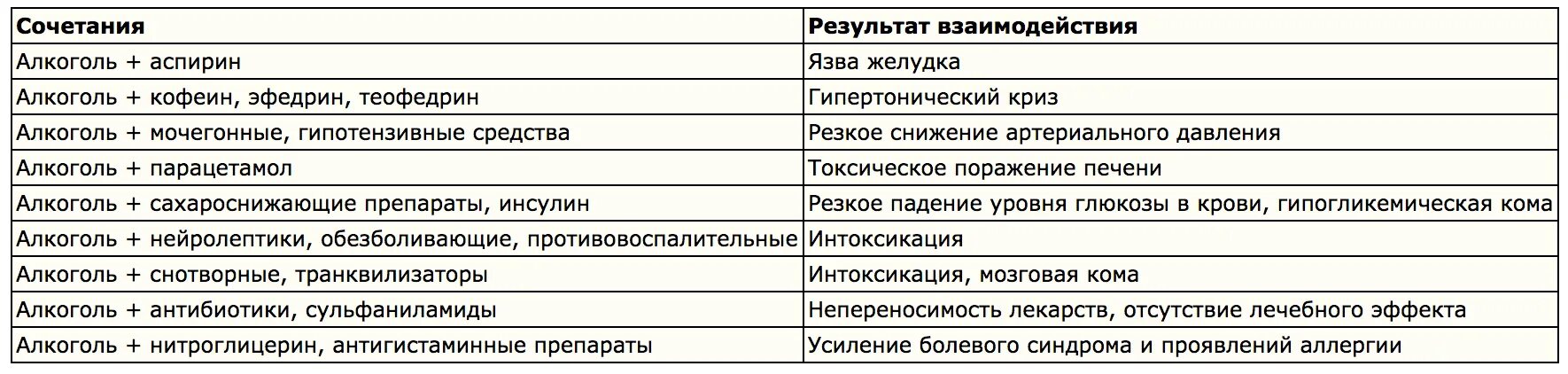 | Сочетания | Результат взаимодействия |
|---|---|
| Алкоголь + аспирин | Язва желудка |
| Алкоголь + кофеин, эфедрин, теофедрин | Гипертонический криз |
| Алкоголь + мочегонные, гипотензивные средства | Резкое снижение артериального давления |
| Алкоголь + парацетамол | Токсическое поражение печени |
| Алкоголь + сахароснижающие препараты, инсулин | Резкое падение уровня глюкозы в крови, гипогликемическая кома |
| Алкоголь + нейролептики, обезболивающие, противовоспалительные | Интоксикация |
| Алкоголь + снотворные, транквилизаторы | Интоксикация, мозговая кома |
| Алкоголь + антибиотики, сульфаниламиды | Непереносимость лекарств, отсутствие лечебного эффекта |
| Алкоголь + нитроглицерин, антигистаминные препараты | Усиление болевого синдрома и проявлений аллергии |